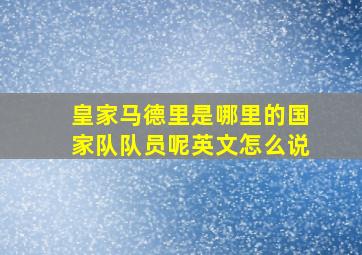 皇家马德里是哪里的国家队队员呢英文怎么说